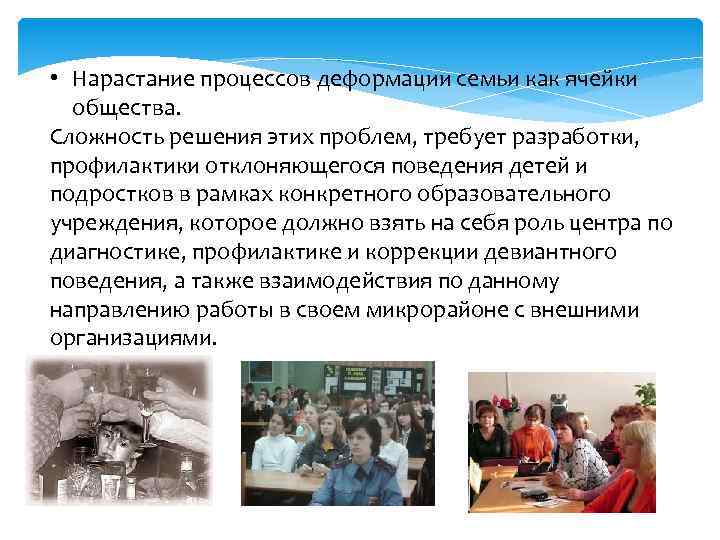 • Нарастание процессов деформации семьи как ячейки общества.

Сложность решения этих проблем, требует разработки, профилактики отклоняющегося поведения детей и подростков в рамках конкретного образовательного учреждения, которое должно взять на себя роль центра по диагностике, профилактике и коррекции девиантного поведения, а также взаимодействия по данному направлению работы в своем микрорайоне с внешними организациями.